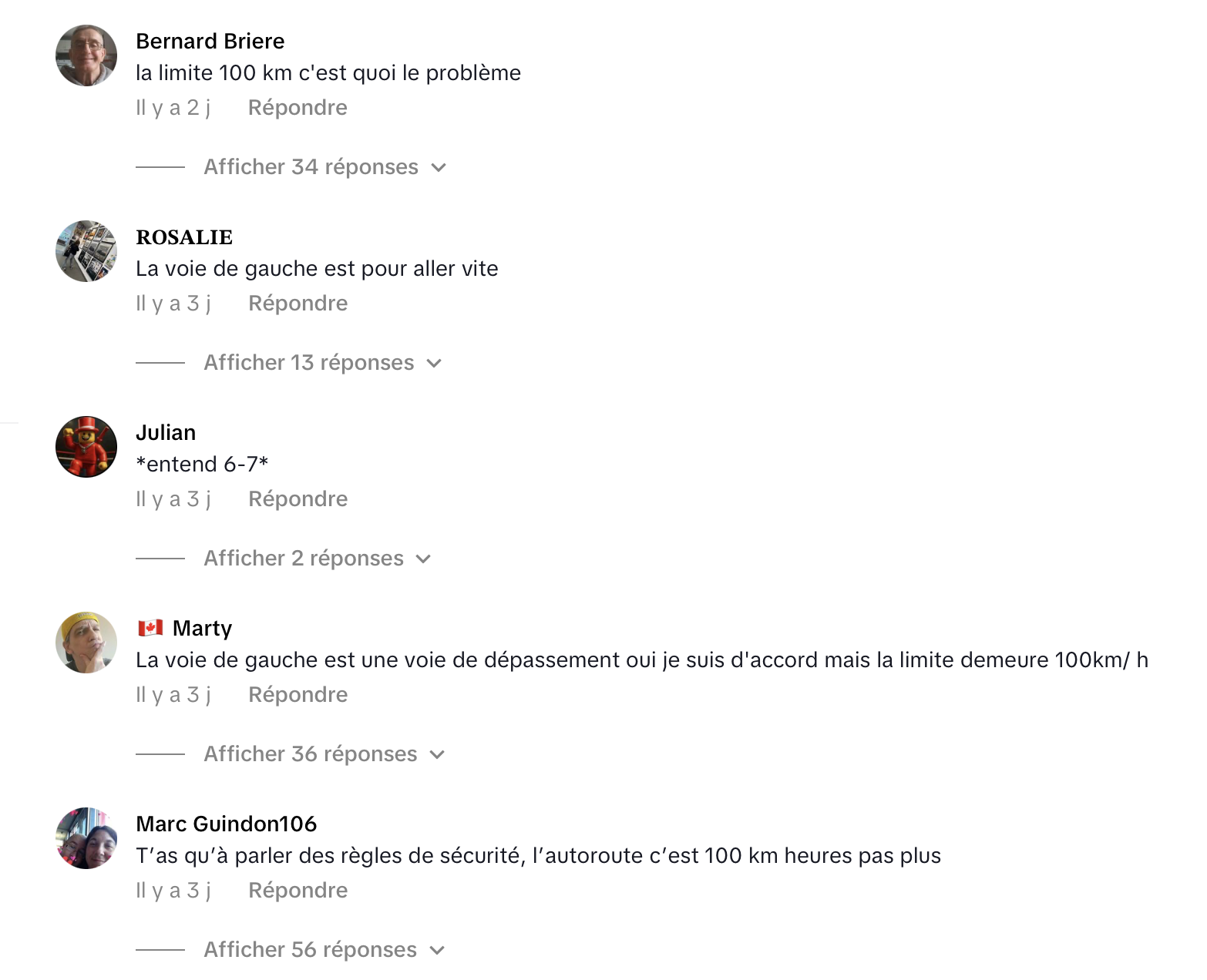 Bernard Briere
la limite 100 km c'est quoi le problème
Il y a 2 j Répondre

Afficher 34 réponses

ROSALIE
La voie de gauche est pour aller vite
Il y a 3 j Répondre

Afficher 13 réponses

Julian
*entend 6-7*
Il y a 3 j Répondre

Afficher 2 réponses

🇨🇦 Marty
La voie de gauche est une voie de dépassement oui je suis d'accord mais la limite demeure 100km/ h
Il y a 3 j Répondre

Afficher 36 réponses

Marc Guindon106
T'as qu'à parler des règles de sécurité, l'autoroute c'est 100 km heures pas plus
Il y a 3 j Répondre

Afficher 56 réponses